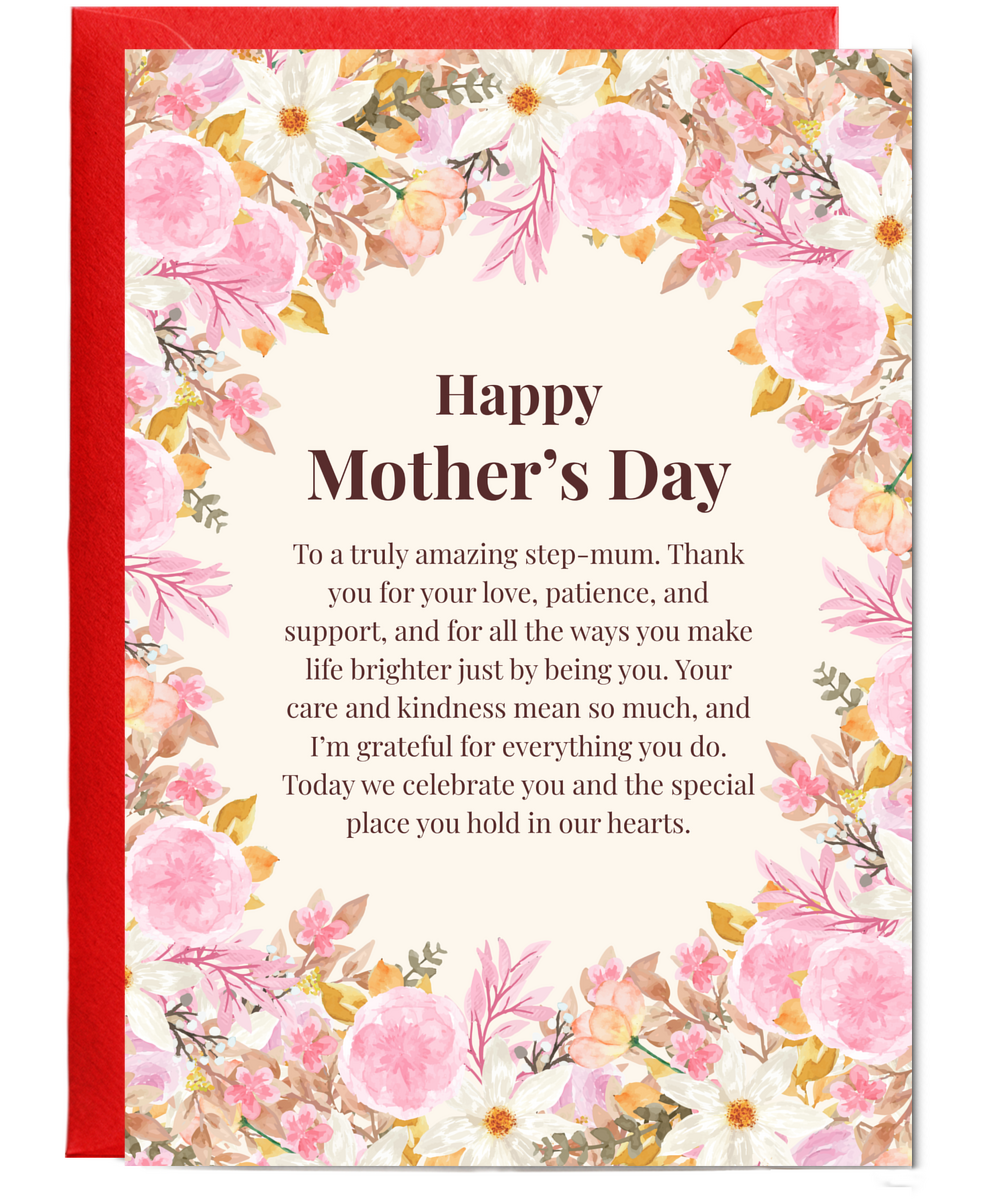 Happy
Mother’s Day

To a truly amazing step-mum. Thank you for your love, patience, and support, and for all the ways you make life brighter just by being you. Your care and kindness mean so much, and I’m grateful for everything you do. Today we celebrate you and the special place you hold in our hearts.